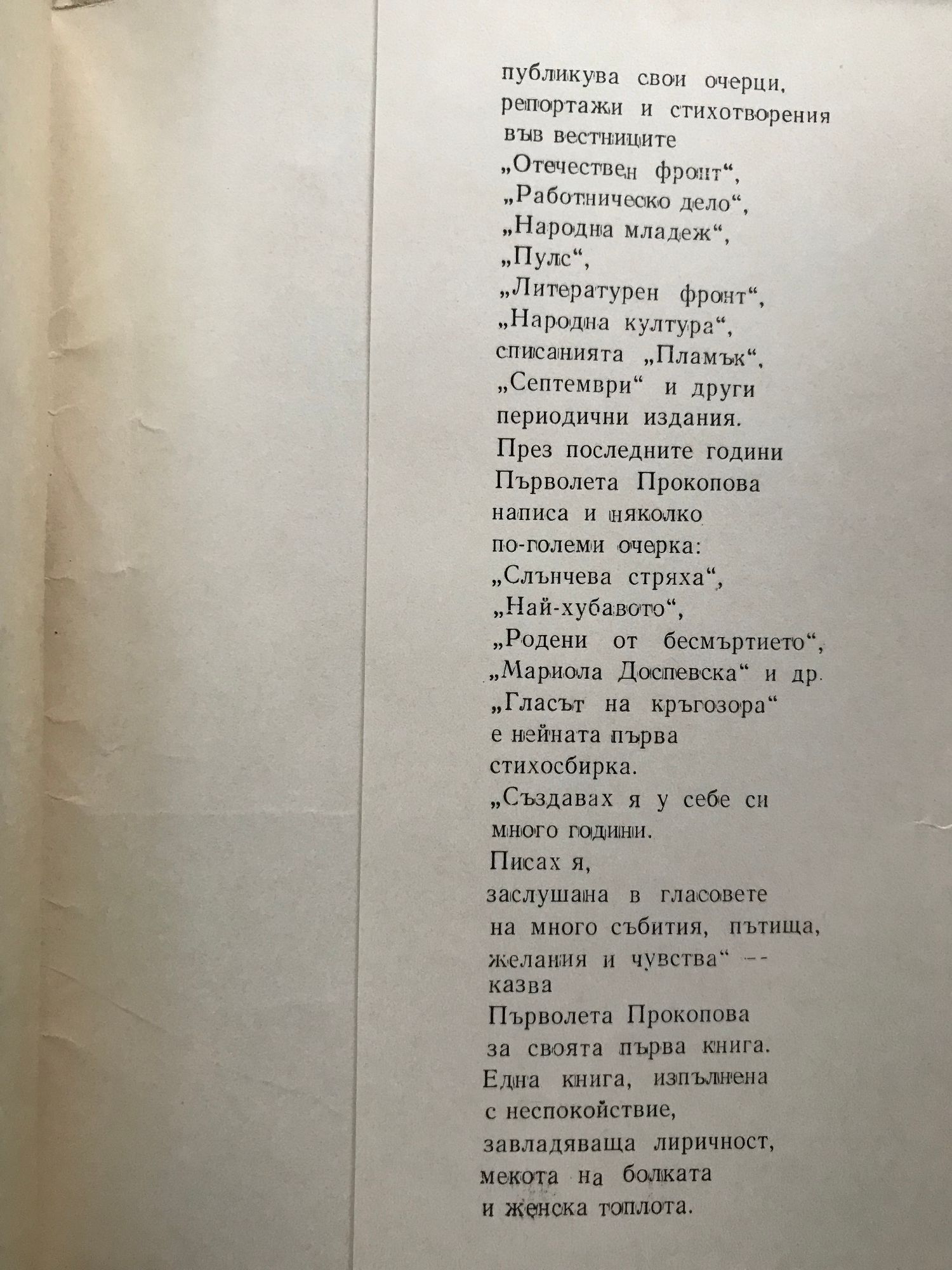 публикува свои очерци, репортажи и стихотворения във вестниците „Отечествен фронт“, „Работническо дело“, „Народна младеж“, „Пулс“, „Литературен фронт“, „Народна култура“, списанията „Пламък“, „Септември“ и други периодични издания.
През последните години Първолета Прокопова написа и няколко по-големи очерка: „Слънчева стряха“, „Най-хубавото“, „Родени от бесмъртието“, „Мариола Доспевска“ и др.
„Гласът на кръгозора“ е нейната първа стихосбирка.
„Създавах я у себе си много години.
Писах я, заслушана в гласовете на много събития, пътища, желания и чувства“ -- казва Първолета Прокопова за своята първа книга.
Една книга, изпълнена с неспокойствие, завладяваща лиричност, мекота на болката и женска топлота.